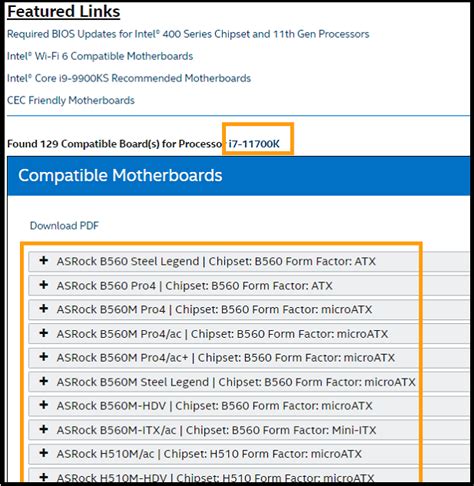 Featured Links

Required BIOS Updates for Intel® 400 Series Chipset and 11th Gen Processors

Intel® Wi-Fi 6 Compatible Motherboards

Intel® Core i9-9900KS Recommended Motherboards

CEC Friendly Motherboards

Found 129 Compatible Board(s) for Processo i7-11700K

Compatible Motherboards

Download PDF

+ ASRock B560 Steel Legend | Chipset: B560 Form Factor: ATX

+ ASRock B560 Pro4 | Chipset: B560 Form Factor: ATX

+ ASRock B560M Pro4 | Chipset: B560 Form Factor: microATX

+ ASRock B560M Pro4/ac | Chipset: B560 Form Factor: microATX

+ ASRock B560M Pro4/ac+ | Chipset: B560 Form Factor: microATX

+ ASRock B560M Steel Legend | Chipset: B560 Form Factor: microATX

+ ASRock B560M-HDV | Chipset: B560 Form Factor: microATX

+ ASRock B560M-ITX/ac | Chipset: B560 Form Factor: Mini-ITX

+ ASRock H510M/ac | Chipset: H510 Form Factor: microATX

+ ASRock H510M-HDV | Chipset: H510 Form Factor: microATX